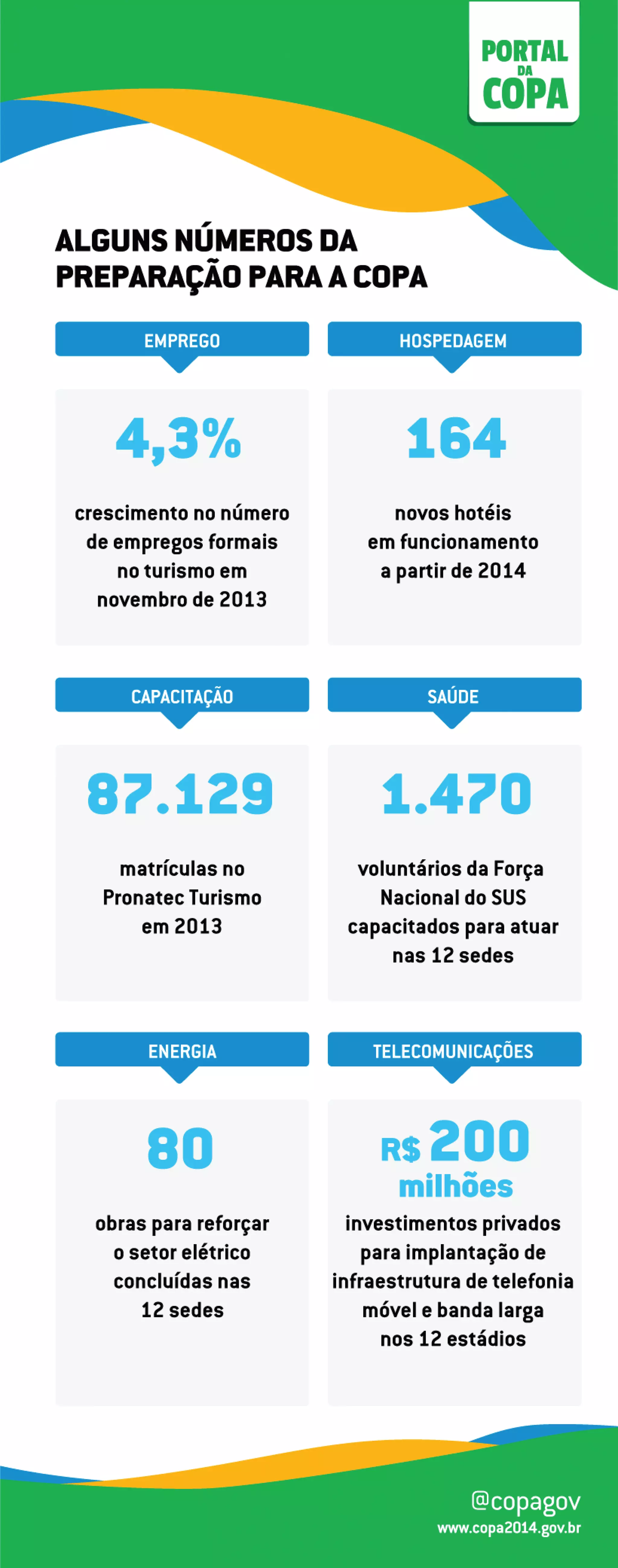 PORTAL DA COPA

ALGUNS NÚMEROS DA PREPARAÇÃO PARA A COPA

EMPREGO

4,3%

crescimento no número de empregos formais no turismo em novembro de 2013

HOSPEDAGEM

164

novos hotéis em funcionamento a partir de 2014

CAPACITAÇÃO

87.129

matrículas no Pronatec Turismo em 2013

SAÚDE

1.470

voluntários da Força Nacional do SUS capacitados para atuar nas 12 sedes

ENERGIA

80

obras para reforçar o setor elétrico concluídas nas 12 sedes

TELECOMUNICAÇÕES

R$ 200 milhões

investimentos privados para implantação de infraestrutura de telefonia móvel e banda larga nos 12 estádios

@copagov
www.copa2014.gov.br